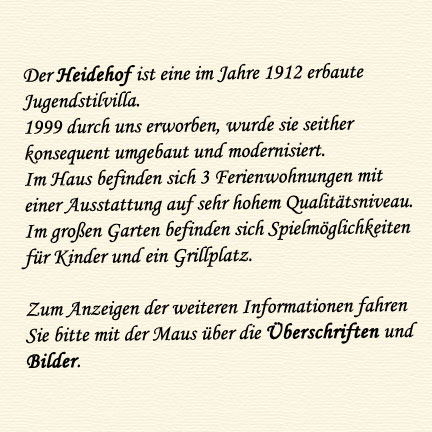 Der Heidehof ist eine im Jahre 1912 erbaute Jugendstilvilla.
1999 durch uns erworben, wurde sie seither konsequent umgebaut und modernisiert.
Im Haus befinden sich 3 Ferienwohnungen mit einer Ausstattung auf sehr hohem Qualitätsniveau.
Im großen Garten befinden sich Spielmöglichkeiten für Kinder und ein Grillplatz.

Zum Anzeigen der weiteren Informationen fahren Sie bitte mit der Maus über die Überschriften und Bilder.